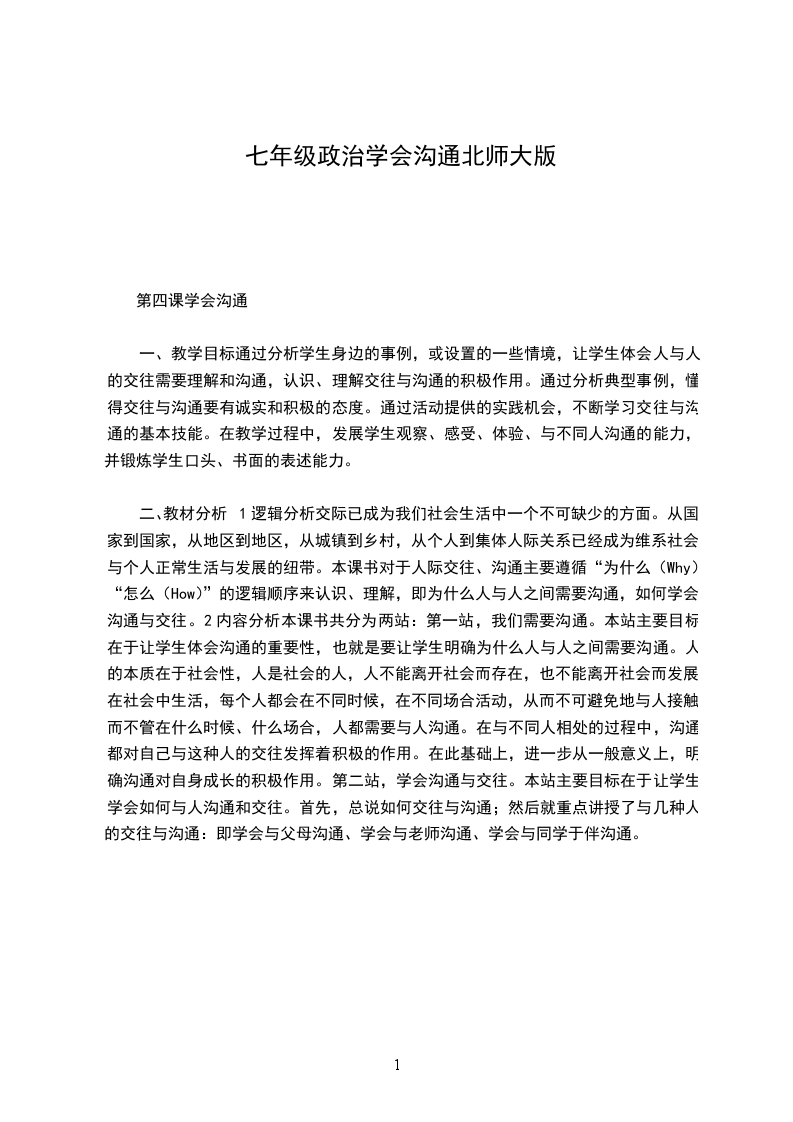 七年级政治学会沟通北师大版

第四课学会沟通

一、教学目标通过分析学生身边的事例，或设置的一些情境，让学生体会人与人的交往需要理解和沟通，认识、理解交往与沟通的积极作用。通过分析典型事例，懂得交往与沟通要有诚实和积极的态度。通过活动提供的实践机会，不断学习交往与沟通的基本技能。在教学过程中，发展学生观察、感受、体验、与不同人沟通的能力，并锻炼学生口头、书面的表述能力。

二、教材分析 1逻辑分析交际已成为我们社会生活中一个不可缺少的方面。从国家到国家，从地区到地区，从城镇到乡村，从个人到集体人际关系已经成为维系社会与个人正常生活与发展的纽带。本课书对于人际交往、沟通主要遵循“为什么（Why）“怎么（How）”的逻辑顺序来认识、理解，即为什么人与人之间需要沟通，如何学会沟通与交往。2内容分析本课书共分为两站：第一站，我们需要沟通。本站主要目标在于让学生体会沟通的重要性，也就是要让学生明确为什么人与人之间需要沟通。人的本质在于社会性，人是社会的人，人不能离开社会而存在，也不能离开社会而发展在社会中生活，每个人都会在不同时候，在不同场合活动，从而不可避免地与人接触而不管在什么时候、什么场合，人都需要与人沟通。在与不同人相处的过程中，沟通都对自己与这种人的交往发挥着积极的作用。在此基础上，进一步从一般意义上，明确沟通对自身成长的积极作用。第二站，学会沟通与交往。本站主要目标在于让学生学会如何与人沟通和交往。首先，总说如何交往与沟通；然后就重点讲授了与几种人的交往与沟通：即学会与父母沟通、学会与老师沟通、学会与同学于伴沟通。

1